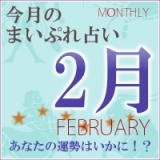 今月の
まいぷれ占い

MONTHLY

2月

FEBRUARY

あなたの運勢はいかに！？